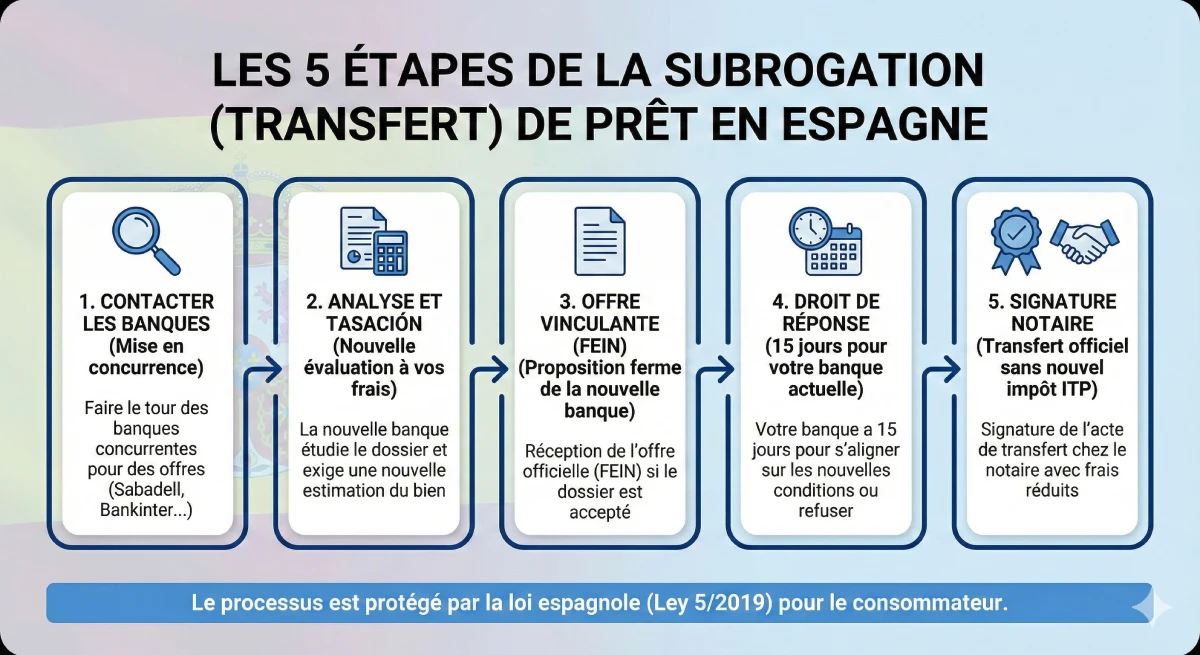 LES 5 ÉTAPES DE LA SUBROGATION (TRANSFERT) DE PRÊT EN ESPAGNE

1. CONTACTER LES BANQUES (Mise en concurrence)

Faire le tour des banques concurrentes pour des offres (Sabadell, Bankinter...)

2. ANALYSE ET TASACIÓN (Nouvelle évaluation à vos frais)

La nouvelle banque étudie le dossier et exige une nouvelle estimation du bien

3. OFFRE VINCULANTE (FEIN) (Proposition ferme de la nouvelle banque)

Réception de l'offre officielle (FEIN) si le dossier est accepté

4. DROIT DE RÉPONSE (15 jours pour votre banque actuelle)

Votre banque a 15 jours pour s'aligner sur les nouvelles conditions ou refuser

5. SIGNATURE NOTAIRE (Transfert officiel sans nouvel impôt ITP)

Signature de l'acte de transfert chez le notaire avec frais réduits

Le processus est protégé par la loi espagnole (Ley 5/2019) pour le consommateur.